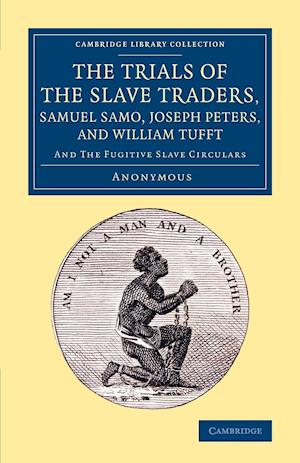 CAMBRIDGE LIBRARY COLLECTION

THE TRIALS OF THE SLAVE TRADERS, SAMUEL SAMO, JOSEPH PETERS, AND WILLIAM TUFFT

AND THE FUGITIVE SLAVE CIRCULARS

ANONYMOUS

AM I NOT A MAN AND A BROTHER

CAMBRIDGE